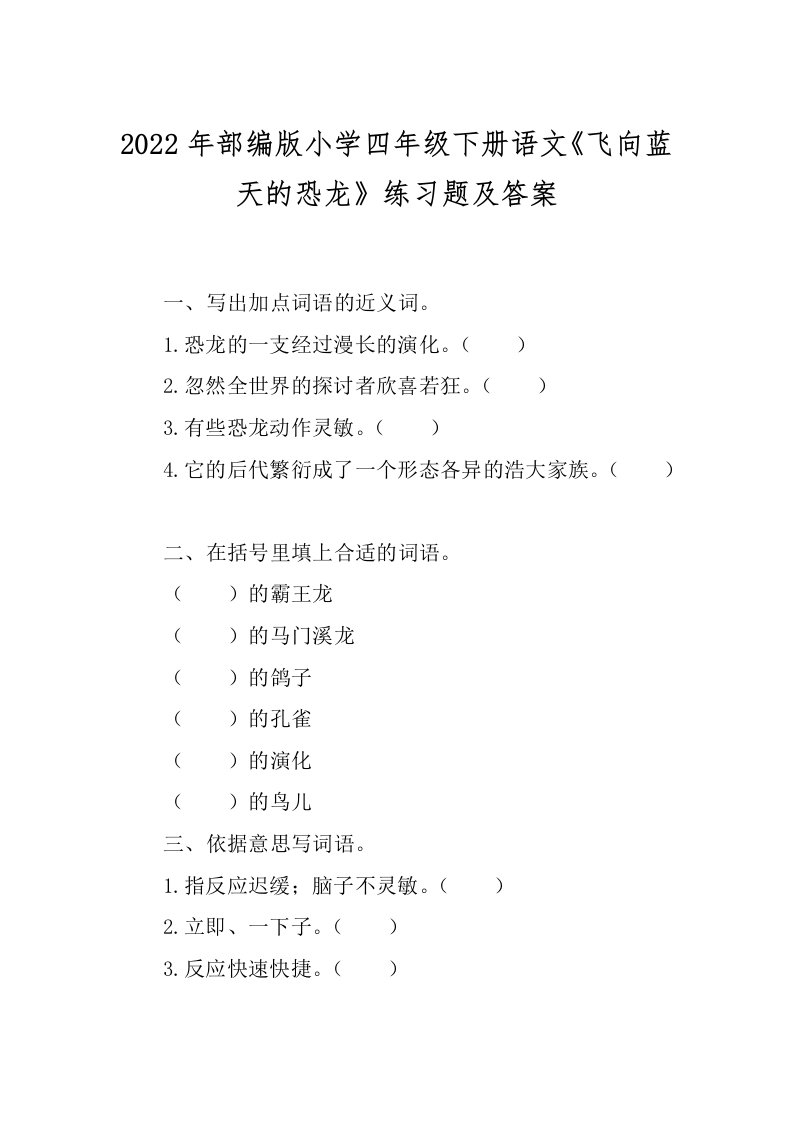 2022 年部编版小学四年级下册语文《飞向蓝天的恐龙》练习题及答案

一、写出加点词语的近义词。

1.恐龙的一支经过漫长的演化。（　　）

2.忽然全世界的探讨者欣喜若狂。（　　）

3.有些恐龙动作灵敏。（　　）

4.它的后代繁衍成了一个形态各异的浩大家族。（　　）

二、在括号里填上合适的词语。

（　　）的霸王龙

（　　）的马门溪龙

（　　）的鸽子

（　　）的孔雀

（　　）的演化

（　　）的鸟儿

三、依据意思写词语。

1.指反应迟缓；脑子不灵敏。（　　）

2.立即、一下子。（　　）

3.反应快速快捷。（　　）